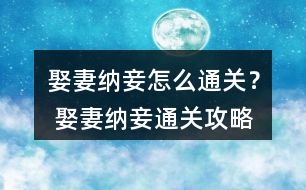 娶妻纳妾怎么通关？
娶妻纳妾通关攻略